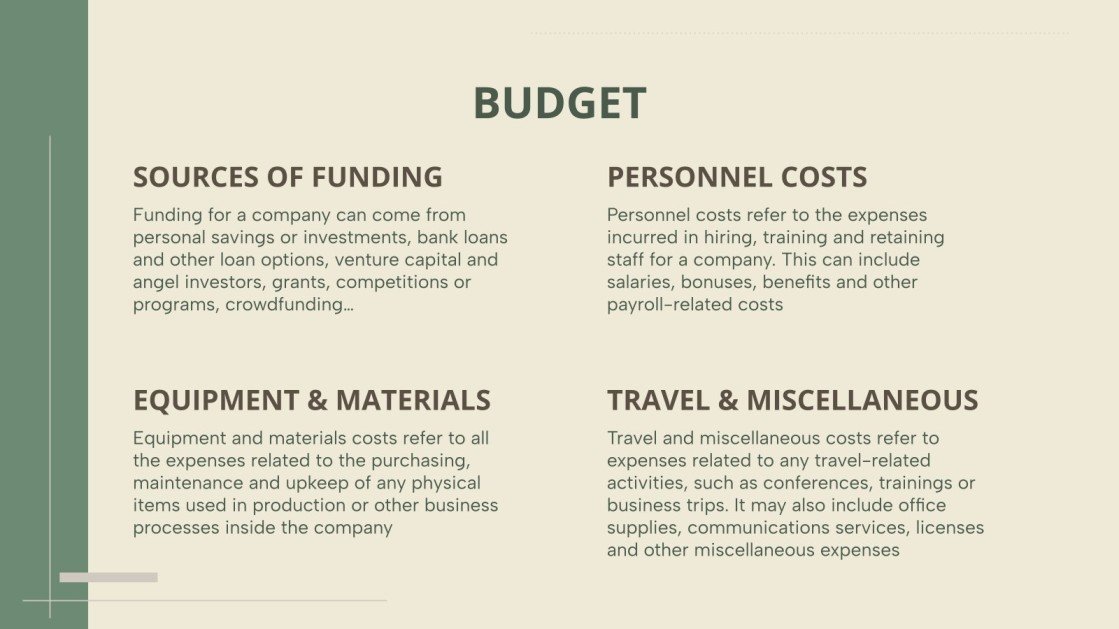 BUDGET

SOURCES OF FUNDING

Funding for a company can come from personal savings or investments, bank loans and other loan options, venture capital and angel investors, grants, competitions or programs, crowdfunding…

EQUIPMENT & MATERIALS

Equipment and materials costs refer to all the expenses related to the purchasing, maintenance and upkeep of any physical items used in production or other business processes inside the company

PERSONNEL COSTS

Personnel costs refer to the expenses incurred in hiring, training and retaining staff for a company. This can include salaries, bonuses, benefits and other payroll-related costs

TRAVEL & MISCELLANEOUS

Travel and miscellaneous costs refer to expenses related to any travel-related activities, such as conferences, trainings or business trips. It may also include office supplies, communications services, licenses and other miscellaneous expenses